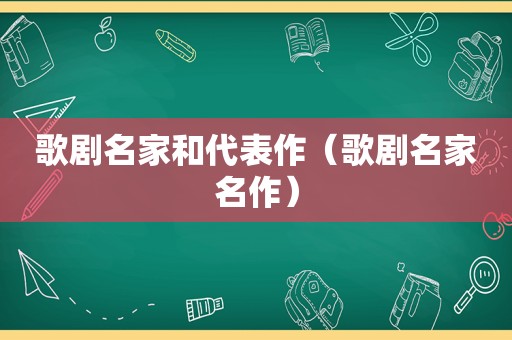 歌剧名家和代表作（歌剧名家名作）